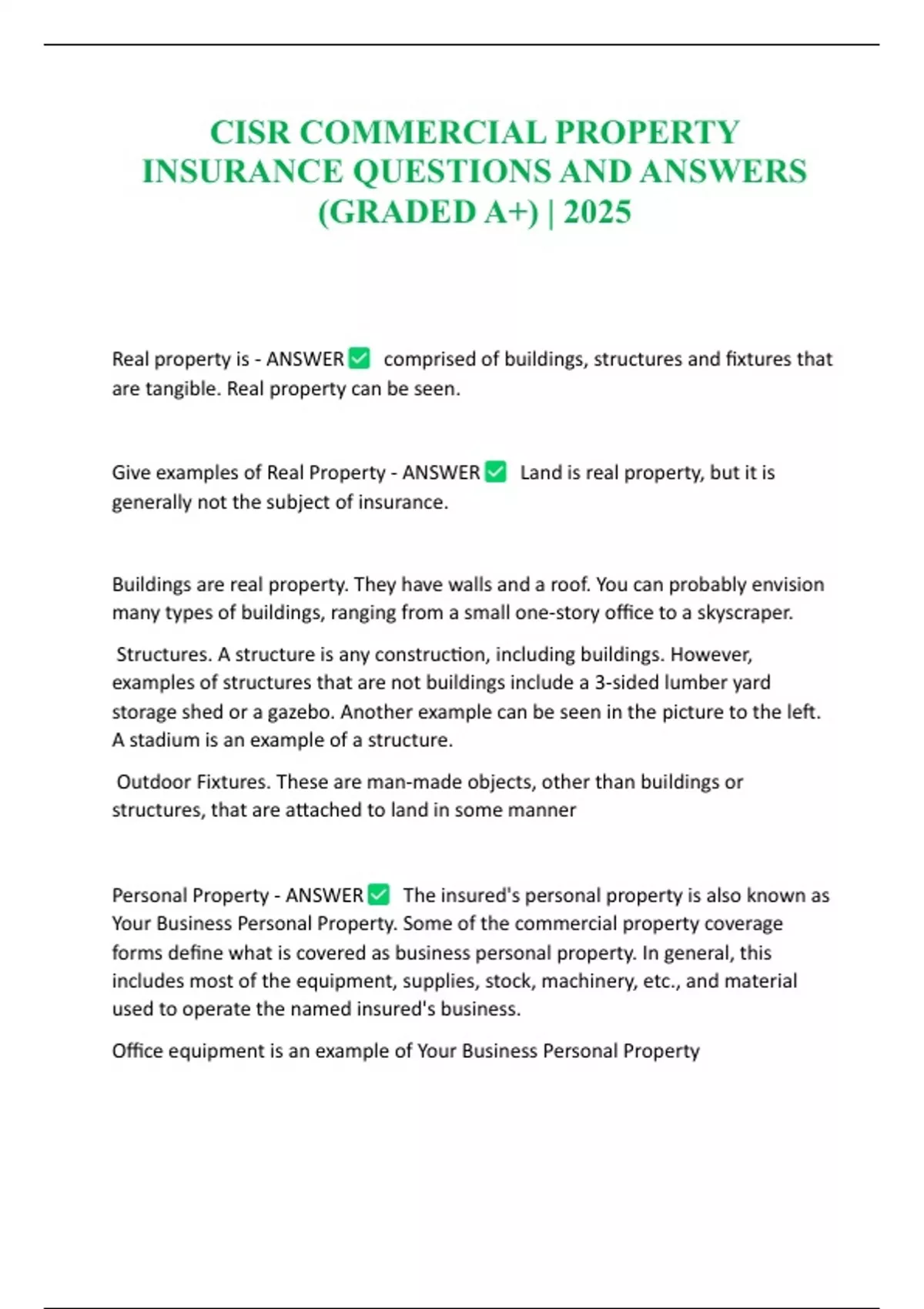 CISR COMMERCIAL PROPERTY INSURANCE QUESTIONS AND ANSWERS (GRADED A+) | 2025

Real property is - ANSWER ✅ comprised of buildings, structures and fixtures that are tangible. Real property can be seen.

Give examples of Real Property - ANSWER ✅ Land is real property, but it is generally not the subject of insurance.

Buildings are real property. They have walls and a roof. You can probably envision many types of buildings, ranging from a small one-story office to a skyscraper.

Structures. A structure is any construction, including buildings. However, examples of structures that are not buildings include a 3-sided lumber yard storage shed or a gazebo. Another example can be seen in the picture to the left. A stadium is an example of a structure.

Outdoor Fixtures. These are man-made objects, other than buildings or structures, that are attached to land in some manner

Personal Property - ANSWER ✅ The insured's personal property is also known as Your Business Personal Property. Some of the commercial property coverage forms define what is covered as business personal property. In general, this includes most of the equipment, supplies, stock, machinery, etc., and material used to operate the named insured's business.

Office equipment is an example of Your Business Personal Property